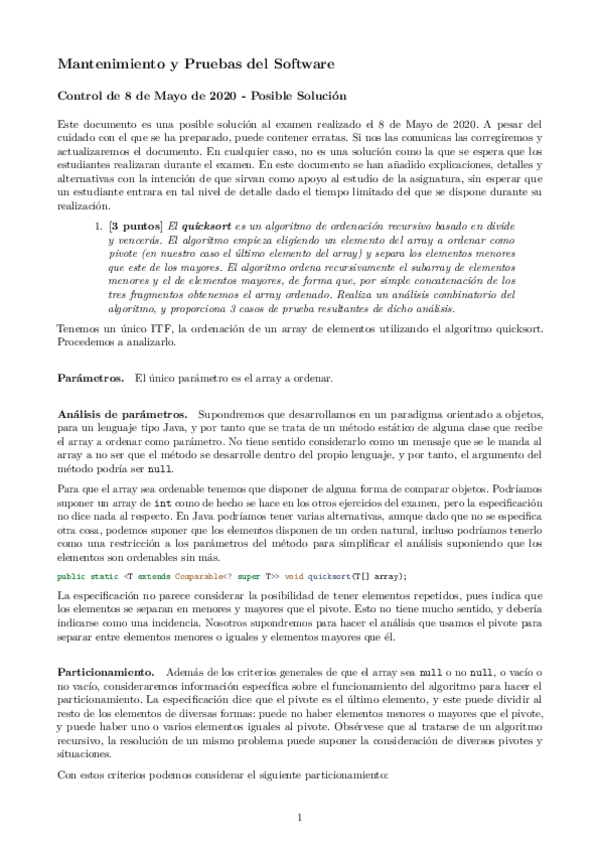 Mantenimiento y Pruebas del Software

Control de 8 de Mayo de 2020 - Posible Solución

Este documento es una posible solución al examen realizado el 8 de Mayo de 2020. A pesar del cuidado con el que se ha preparado, puede contener erratas. Si nos las comunicas las corregiremos y actualizaremos el documento. En cualquier caso, no es una solución como la que se espera que los estudiantes realizaran durante el examen. En este documento se han añadido explicaciones, detalles y alternativas con la intención de que sirvan como apoyo al estudio de la asignatura, sin esperar que un estudiante entrara en tal nivel de detalle dado el tiempo limitado del que se dispone durante su realización.

1. [3 puntos] El quicksort es un algoritmo de ordenación recursivo basado en divide y vencerás. El algoritmo empieza eligiendo un elemento del array a ordenar como pivote (en nuestro caso el último elemento del array) y separa los elementos menores que este de los mayores. El algoritmo ordena recursivamente el subarray de elementos menores y el de elementos mayores, de forma que, por simple concatenación de los tres fragmentos obtenemos el array ordenado. Realiza un análisis combinatorio del algoritmo, y proporciona 3 casos de prueba resultantes de dicho análisis.

Tenemos un único ITF, la ordenación de un array de elementos utilizando el algoritmo quicksort. Procedemos a analizarlo.

Parámetros. El único parámetro es el array a ordenar.

Análisis de parámetros. Supondremos que desarrollamos en un paradigma orientado a objetos, para un lenguaje tipo Java, y por tanto que se trata de un método estático de alguna clase que recibe el array a ordenar como parámetro. No tiene sentido considerarlo como un mensaje que se le manda al array a no ser que el método se desarrolle dentro del propio lenguaje, y por tanto, el argumento del método podría ser null.

Para que el array sea ordenable tenemos que disponer de alguna forma de comparar objetos. Podríamos suponer un array de int como de hecho se hace en los otros ejercicios del examen, pero la especificación no dice nada al respecto. En Java podríamos tener varias alternativas, aunque dado que no se especifica otra cosa, podemos suponer que los elementos disponen de un orden natural, incluso podríamos tenerlo como una restricción a los parámetros del método para simplificar el análisis suponiendo que los elementos son ordenables sin más.

public static <T extends Comparable<? super T>> void quicksort(T[] array);

La especificación no parece considerar la posibilidad de tener elementos repetidos, pues indica que los elementos se separan en menores y mayores que el pivote. Esto no tiene mucho sentido, y debería indicarse como una incidencia. Nosotros supondremos para hacer el análisis que usamos el pivote para separar entre elementos menores o iguales y elementos mayores que él.

Particionamiento. Además de los criterios generales de que el array sea null o no null, o vacío o no vacío, consideraremos información específica sobre el funcionamiento del algoritmo para hacer el particionamiento. La especificación dice que el pivote es el último elemento, y este puede dividir al resto de los elementos de diversas formas: puede no haber elementos menores o mayores que el pivote, y puede haber uno o varios elementos iguales al pivote. Obsérvese que al tratarse de un algoritmo recursivo, la resolución de un mismo problema puede suponer la consideración de diversos pivotes y situaciones.

Con estos criterios podemos considerar el siguiente particionamiento:

1